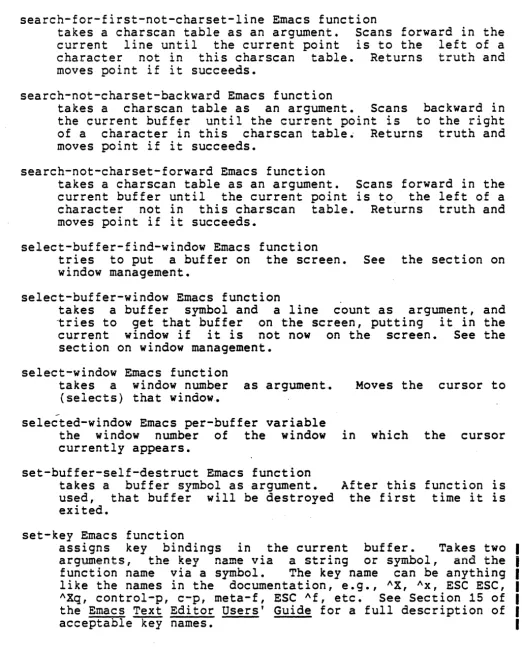 search-for-first-not-charset-line Emacs function
takes a charscan table as an argument. Scans forward in the current line until the current point is to the left of a character not in this charscan table. Returns truth and moves point if it succeeds.

search-not-charset-backward Emacs function
takes a charscan table as an argument. Scans backward in the current buffer until the current point is to the right of a character in this charscan table. Returns truth and moves point if it succeeds.

search-not-charset-forward Emacs function
takes a charscan table as an argument. Scans forward in the current buffer until the current point is to the left of a character not in this charscan table. Returns truth and moves point if it succeeds.

select-buffer-find-window Emacs function
tries to put a buffer on the screen. See the section on window management.

select-buffer-window Emacs function
takes a buffer symbol and a line count as argument, and tries to get that buffer on the screen, putting it in the current window if it is not now on the screen. See the section on window management.

select-window Emacs function
takes a window number as argument. Moves the cursor to (selects) that window.

selected-window Emacs per-buffer variable
the window number of the window in which the cursor currently appears.

set-buffer-self-destruct Emacs function
takes a buffer symbol as argument. After this function is used, that buffer will be destroyed the first time it is exited.

set-key Emacs function
assigns key bindings in the current buffer. Takes two arguments, the key name via a string or symbol, and the function name via a symbol. The key name can be anything like the names in the documentation, e.g., ^X, ^x, ESC ESC, ^Xq, control-p, c-p, meta-f, ESC ^f, etc. See Section 15 of the Emacs Text Editor Users' Guide for a full description of acceptable key names.